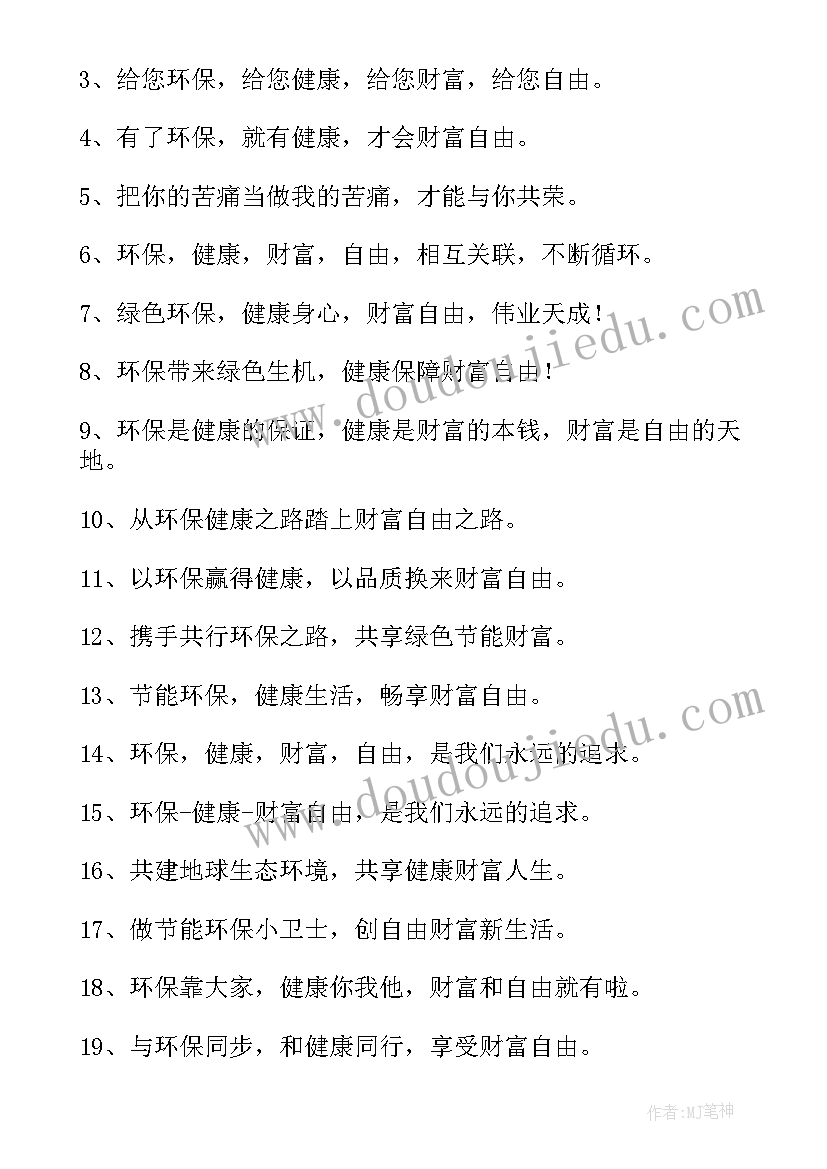 3、给您环保，给您健康，给您财富，给您自由。

4、有了环保，就有健康，才会财富自由。

5、把你的苦痛当做我的苦痛，才能与你共荣。

6、环保，健康，财富，自由，相互关联，不断循环。

7、绿色环保，健康身心，财富自由，伟业天成！

8、环保带来绿色生机，健康保障财富自由！

9、环保是健康的保证，健康是财富的本钱，财富是自由的天地。

10、从环保健康之路踏上财富自由之路。

11、以环保赢得健康，以品质换来财富自由。

12、携手共行环保之路，共享绿色节能财富。

13、节能环保，健康生活，畅享财富自由。

14、环保，健康，财富，自由，是我们永远的追求。

15、环保-健康-财富自由，是我们永远的追求。

16、共建地球生态环境，共享健康财富人生。

17、做节能环保小卫士，创自由财富新生活。

18、环保靠大家，健康你我他，财富和自由就有啦。

19、与环保同步，和健康同行，享受财富自由。

www.doudoujiedu.com

www.doudoujiedu.com

作者:MJ笔神